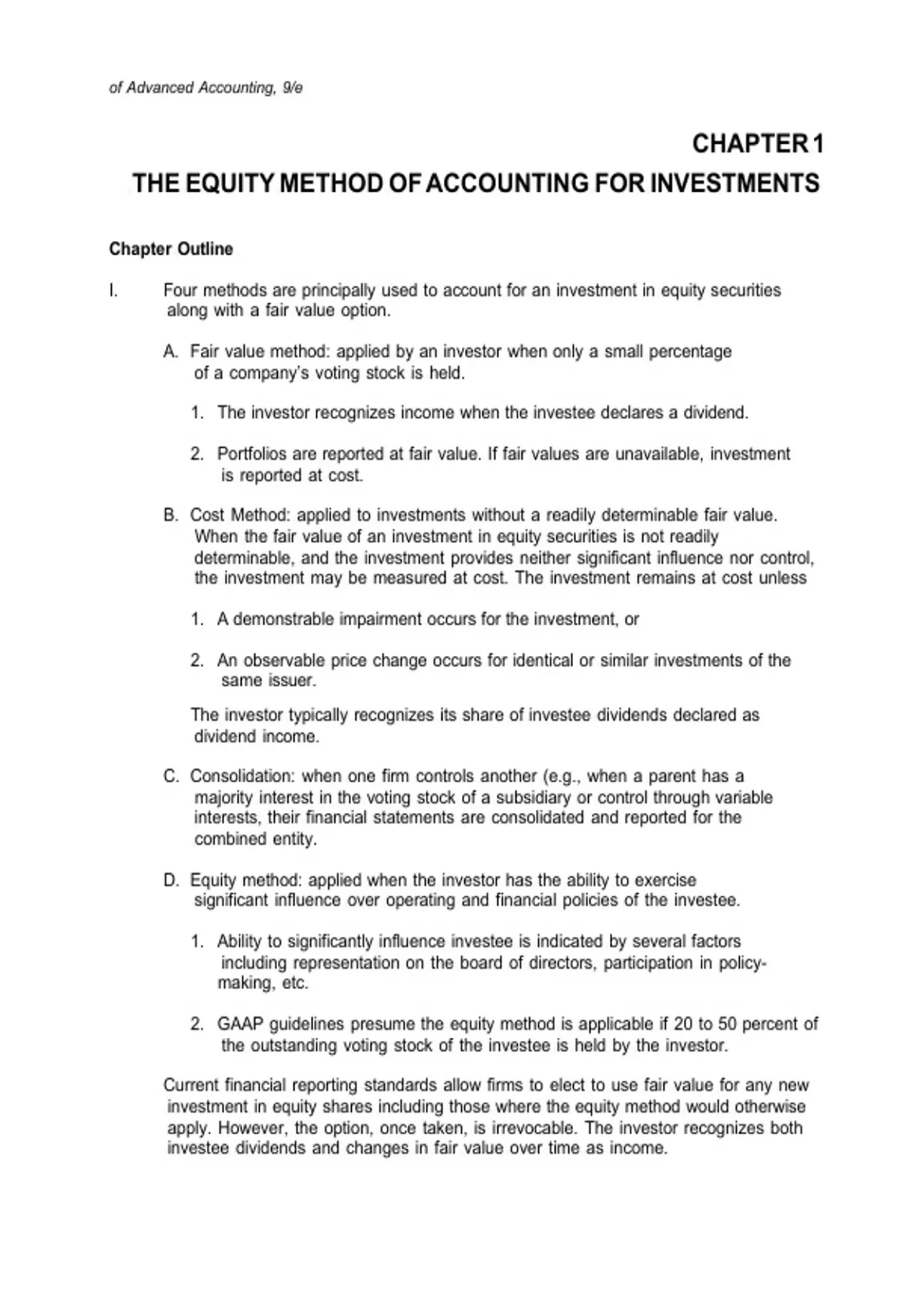 of Advanced Accounting, 9/e

CHAPTER 1

THE EQUITY METHOD OF ACCOUNTING FOR INVESTMENTS

Chapter Outline

I. Four methods are principally used to account for an investment in equity securities along with a fair value option.

A. Fair value method: applied by an investor when only a small percentage of a company's voting stock is held.

1. The investor recognizes income when the investee declares a dividend.

2. Portfolios are reported at fair value. If fair values are unavailable, investment is reported at cost.

B. Cost Method: applied to investments without a readily determinable fair value. When the fair value of an investment in equity securities is not readily determinable, and the investment provides neither significant influence nor control, the investment may be measured at cost. The investment remains at cost unless

1. A demonstrable impairment occurs for the investment, or

2. An observable price change occurs for identical or similar investments of the same issuer.

The investor typically recognizes its share of investee dividends declared as dividend income.

C. Consolidation: when one firm controls another (e.g., when a parent has a majority interest in the voting stock of a subsidiary or control through variable interests, their financial statements are consolidated and reported for the combined entity.

D. Equity method: applied when the investor has the ability to exercise significant influence over operating and financial policies of the investee.

1. Ability to significantly influence investee is indicated by several factors including representation on the board of directors, participation in policy-making, etc.

2. GAAP guidelines presume the equity method is applicable if 20 to 50 percent of the outstanding voting stock of the investee is held by the investor.

Current financial reporting standards allow firms to elect to use fair value for any new investment in equity shares including those where the equity method would otherwise apply. However, the option, once taken, is irrevocable. The investor recognizes both investee dividends and changes in fair value over time as income.